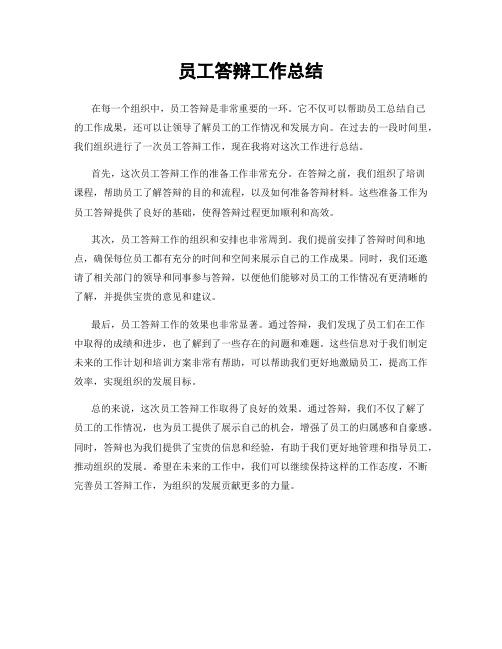 员工答辩工作总结

在每一个组织中，员工答辩是非常重要的一环。它不仅可以帮助员工总结自己的工作成果，还可以让领导了解员工的工作情况和发展方向。在过去的一段时间里，我们组织进行了一次员工答辩工作，现在我将对这次工作进行总结。

首先，这次员工答辩工作的准备工作非常充分。在答辩之前，我们组织了培训课程，帮助员工了解答辩的目的和流程，以及如何准备答辩材料。这些准备工作为员工答辩提供了良好的基础，使得答辩过程更加顺利和高效。

其次，员工答辩工作的组织和安排也非常周到。我们提前安排了答辩时间和地点，确保每位员工都有充分的时间和空间来展示自己的工作成果。同时，我们还邀请了相关部门的领导和同事参与答辩，以便他们能够对员工的工作情况有更清晰的了解，并提供宝贵的意见和建议。

最后，员工答辩工作的效果也非常显著。通过答辩，我们发现了员工们在工作中取得的成绩和进步，也了解到了一些存在的问题和难题。这些信息对于我们制定未来的工作计划和培训方案非常有帮助，可以帮助我们更好地激励员工，提高工作效率，实现组织的发展目标。

总的来说，这次员工答辩工作取得了良好的效果。通过答辩，我们不仅了解了员工的工作情况，也为员工提供了展示自己的机会，增强了员工的归属感和自豪感。同时，答辩也为我们提供了宝贵的信息和经验，有助于我们更好地管理和指导员工，推动组织的发展。希望在未来的工作中，我们可以继续保持这样的工作态度，不断完善员工答辩工作，为组织的发展贡献更多的力量。